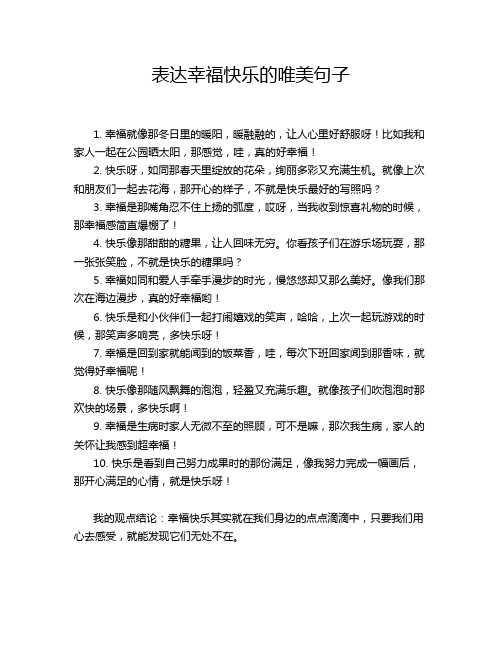 表达幸福快乐的唯美句子

1. 幸福就像那冬日里的暖阳，暖融融的，让人心里好舒服呀！比如我和家人一起在公园晒太阳，那感觉，哇，真的好幸福！

2. 快乐呀，如同那春天里绽放的花朵，绚丽多彩又充满生机。就像上次和朋友们一起去花海，那开心的样子，不就是快乐最好的写照吗？

3. 幸福是那嘴角忍不住上扬的弧度，哎呀，当我收到惊喜礼物的时候，那幸福感简直爆棚了！

4. 快乐像那甜甜的糖果，让人回味无穷。你看孩子们在游乐场玩耍，那一张张笑脸，不就是快乐的糖果吗？

5. 幸福如同和爱人手牵手漫步的时光，慢悠悠却又那么美好。像我们那次在海边漫步，真的好幸福哟！

6. 快乐是和小伙伴们一起打闹嬉戏的笑声，哈哈，上次一起玩游戏的时候，那笑声多响亮，多快乐呀！

7. 幸福是回到家就能闻到的饭菜香，哇，每次下班回家闻到那香味，就觉得好幸福呢！

8. 快乐像那随风飘舞的泡泡，轻盈又充满乐趣。就像孩子们吹泡泡时那欢快的场景，多快乐啊！

9. 幸福是生病时家人无微不至的照顾，可不是嘛，那次我生病，家人的关怀让我感到超幸福！

10. 快乐是看到自己努力成果时的那份满足，像我努力完成一幅画后，那开心满足的心情，就是快乐呀！

我的观点结论：幸福快乐其实就在我们身边的点点滴滴中，只要我们用心去感受，就能发现它们无处不在。